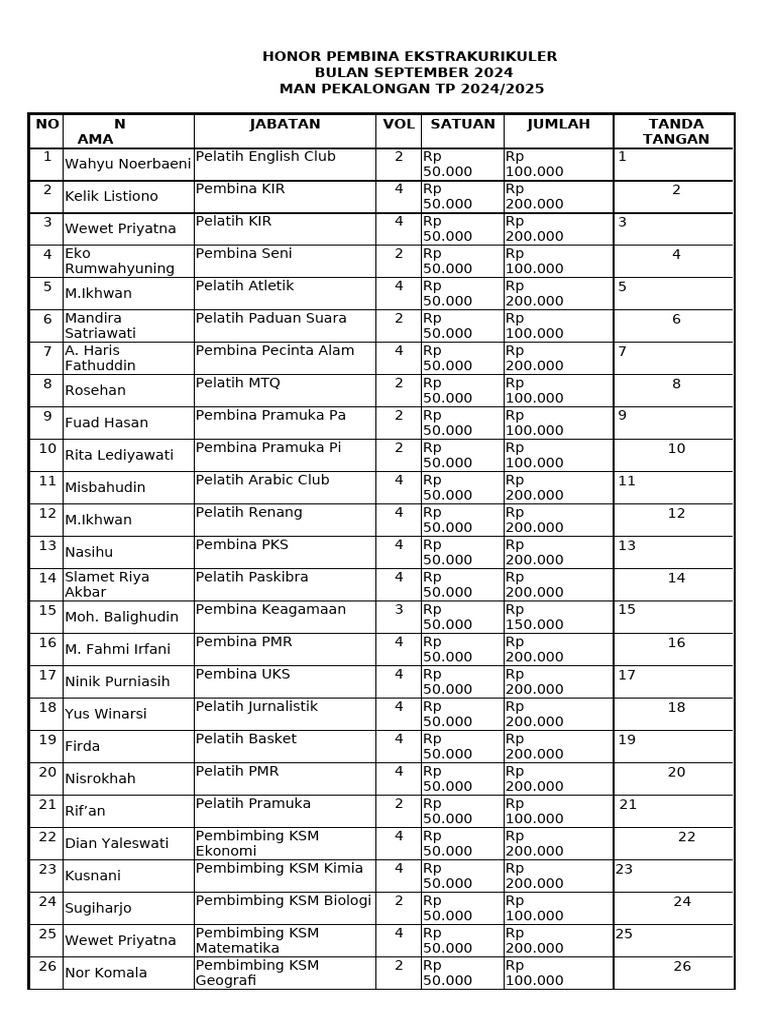 HONOR PEMBINA EKSTRAKURIKULER
BULAN SEPTEMBER 2024
MAN PEKALONGAN TP 2024/2025

| NO | N AMA | JABATAN | VOL | SATUAN | JUMLAH | TANDA TANGAN |
|---|---|---|---|---|---|---|
| 1 | Wahyu Noerbaeni | Pelatih English Club | 2 | Rp 50.000 | Rp 100.000 | 1 |
| 2 | Kelik Listiono | Pembina KIR | 4 | Rp 50.000 | Rp 200.000 | 2 |
| 3 | Wewet Priyatna | Pelatih KIR | 4 | Rp 50.000 | Rp 200.000 | 3 |
| 4 | Eko Rumwahyuning | Pembina Seni | 2 | Rp 50.000 | Rp 100.000 | 4 |
| 5 | M.Ikhwan | Pelatih Atletik | 4 | Rp 50.000 | Rp 200.000 | 5 |
| 6 | Mandira Satriawati | Pelatih Paduan Suara | 2 | Rp 50.000 | Rp 100.000 | 6 |
| 7 | A. Haris Fathuddin | Pembina Pecinta Alam | 4 | Rp 50.000 | Rp 200.000 | 7 |
| 8 | Rosehan | Pelatih MTQ | 2 | Rp 50.000 | Rp 100.000 | 8 |
| 9 | Fuad Hasan | Pembina Pramuka Pa | 2 | Rp 50.000 | Rp 100.000 | 9 |
| 10 | Rita Lediyawati | Pembina Pramuka Pi | 2 | Rp 50.000 | Rp 100.000 | 10 |
| 11 | Misbahudin | Pelatih Arabic Club | 4 | Rp 50.000 | Rp 200.000 | 11 |
| 12 | M.Ikhwan | Pelatih Renang | 4 | Rp 50.000 | Rp 200.000 | 12 |
| 13 | Nasihu | Pembina PKS | 4 | Rp 50.000 | Rp 200.000 | 13 |
| 14 | Slamet Riya Akbar | Pelatih Paskibra | 4 | Rp 50.000 | Rp 200.000 | 14 |
| 15 | Moh. Balighudin | Pembina Keagamaan | 3 | Rp 50.000 | Rp 150.000 | 15 |
| 16 | M. Fahmi Irfani | Pembina PMR | 4 | Rp 50.000 | Rp 200.000 | 16 |
| 17 | Ninik Purniasih | Pembina UKS | 4 | Rp 50.000 | Rp 200.000 | 17 |
| 18 | Yus Winarsi | Pelatih Jurnalistik | 4 | Rp 50.000 | Rp 200.000 | 18 |
| 19 | Firda | Pelatih Basket | 4 | Rp 50.000 | Rp 200.000 | 19 |
| 20 | Nisrokhah | Pelatih PMR | 4 | Rp 50.000 | Rp 200.000 | 20 |
| 21 | Rif’an | Pelatih Pramuka | 2 | Rp 50.000 | Rp 100.000 | 21 |
| 22 | Dian Yaleswati | Pembimbing KSM Ekonomi | 4 | Rp 50.000 | Rp 200.000 | 22 |
| 23 | Kusnani | Pembimbing KSM Kimia | 4 | Rp 50.000 | Rp 200.000 | 23 |
| 24 | Sugiharjo | Pembimbing KSM Biologi | 2 | Rp 50.000 | Rp 100.000 | 24 |
| 25 | Wewet Priyatna | Pembimbing KSM Matematika | 4 | Rp 50.000 | Rp 200.000 | 25 |
| 26 | Nor Komala | Pembimbing KSM Geografi | 2 | Rp 50.000 | Rp 100.000 | 26 |